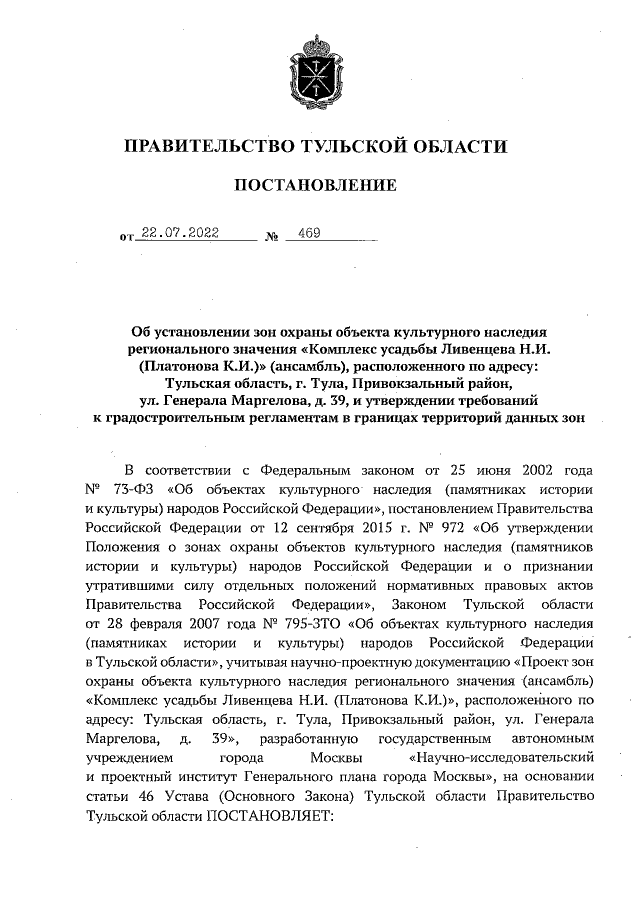 ПРАВИТЕЛЬСТВО ТУЛЬСКОЙ ОБЛАСТИ

ПОСТАНОВЛЕНИЕ

от 22.07.2022 № 469

Об установлении зон охраны объекта культурного наследия регионального значения «Комплекс усадьбы Ливенцева Н.И. (Платонова К.И.)» (ансамбль), расположенного по адресу: Тульская область, г. Тула, Привокзальный район, ул. Генерала Маргелова, д. 39, и утверждении требований к градостроительным регламентам в границах территорий данных зон

В соответствии с Федеральным законом от 25 июня 2002 года № 73-ФЗ «Об объектах культурного наследия (памятниках истории и культуры) народов Российской Федерации», постановлением Правительства Российской Федерации от 12 сентября 2015 г. № 972 «Об утверждении Положения о зонах охраны объектов культурного наследия (памятников истории и культуры) народов Российской Федерации и о признании утратившими силу отдельных положений нормативных правовых актов Правительства Российской Федерации», Законом Тульской области от 28 февраля 2007 года № 795-ЗТО «Об объектах культурного наследия (памятниках истории и культуры) народов Российской Федерации в Тульской области», учитывая научно-проектную документацию «Проект зон охраны объекта культурного наследия регионального значения (ансамбль) «Комплекс усадьбы Ливенцева Н.И. (Платонова К.И.)», расположенного по адресу: Тульская область, г. Тула, Привокзальный район, ул. Генерала Маргелова, д. 39», разработанную государственным автономным учреждением города Москвы «Научно-исследовательский и проектный институт Генерального плана города Москвы», на основании статьи 46 Устава (Основного Закона) Тульской области Правительство Тульской области ПОСТАНОВЛЯЕТ: